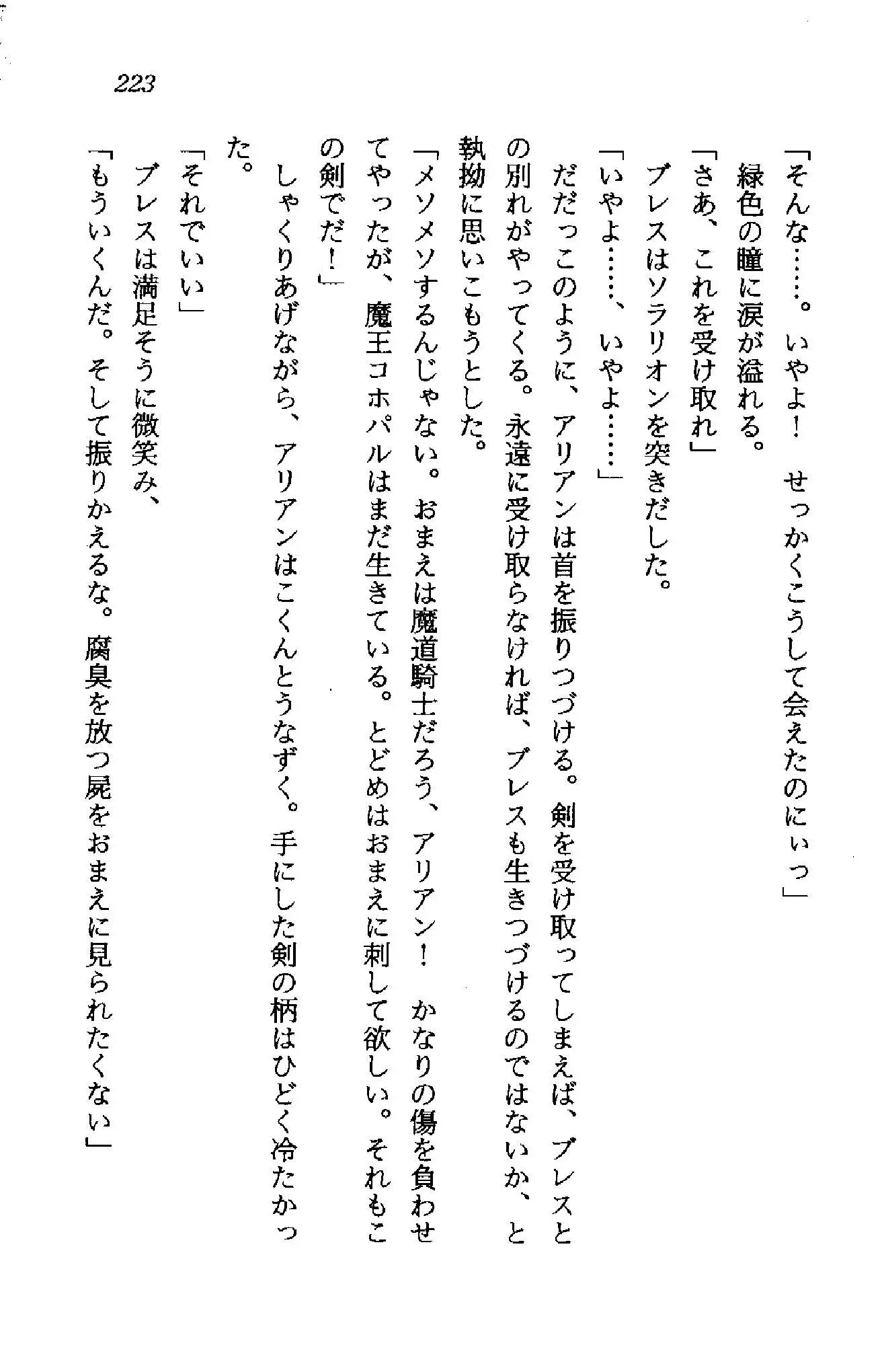 223

「そんな……。いやよ！　せっかくこうして会えたのにぃっ」
　緑色の瞳に涙が溢れる。
「さあ、これを受け取れ」
　ブレスはソラリオンを突きだした。
「いやよ……、いやよ……」
　だだっこのように、アリアンは首を振りつづける。剣を受け取ってしまえば、ブレスとの別れがやってくる。永遠に受け取らなければ、ブレスも生きつづけるのではないか、と執拗に思いこもうとした。
「メソメソするんじゃない。おまえは魔道騎士だろう、アリアン！　かなりの傷を負わせてやったが、魔王コホパルはまだ生きている。とどめはおまえに刺して欲しい。それもこの剣でだ！」
　しゃくりあげながら、アリアンはこくんとうなずく。手にした剣の柄はひどく冷たかった。
「それでいい」
　ブレスは満足そうに微笑み、
「もういくんだ。そして振りかえるな。腐臭を放つ屍をおまえに見られたくない」